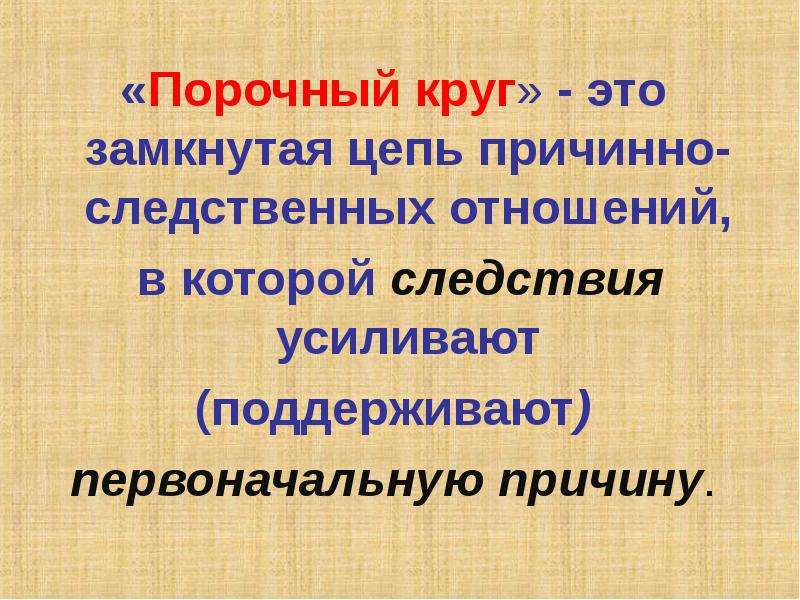 «Порочный круг» - это замкнутая цепь причинно-следственных отношений, в которой следствия усиливают (поддерживают) первоначальную причину.